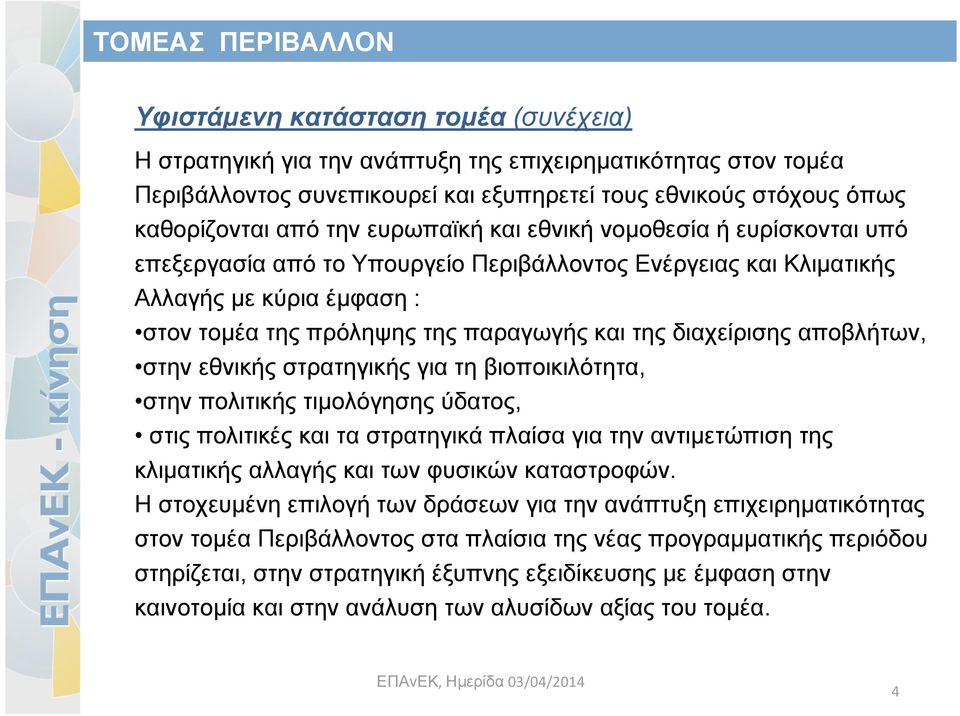 ΤΟΜΕΑΣ ΠΕΡΙΒΑΛΛΟΝ

ΕΠΑνΕΚ - κίνηση

Υφιστάμενη κατάσταση τομέα (συνέχεια)

Η στρατηγική για την ανάπτυξη της επιχειρηματικότητας στον τομέα Περιβάλλοντος συνεπικουρεί και εξυπηρετεί τους εθνικούς στόχους όπως καθορίζονται από την ευρωπαϊκή και εθνική νομοθεσία ή ευρίσκονται υπό επεξεργασία από το Υπουργείο Περιβάλλοντος Ενέργειας και Κλιματικής Αλλαγής με κύρια έμφαση :

•στον τομέα της πρόληψης της παραγωγής και της διαχείρισης αποβλήτων,

•στην εθνικής στρατηγικής για τη βιοποικιλότητα,

•στην πολιτικής τιμολόγησης ύδατος,

• στις πολιτικές και τα στρατηγικά πλαίσα για την αντιμετώπιση της κλιματικής αλλαγής και των φυσικών καταστροφών.

Η στοχευμένη επιλογή των δράσεων για την ανάπτυξη επιχειρηματικότητας στον τομέα Περιβάλλοντος στα πλαίσια της νέας προγραμματικής περιόδου στηρίζεται, στην στρατηγική έξυπνης εξειδίκευσης με έμφαση στην καινοτομία και στην ανάλυση των αλυσίδων αξίας του τομέα.

ΕΠΑνΕΚ, Ημερίδα 03/04/2014

4